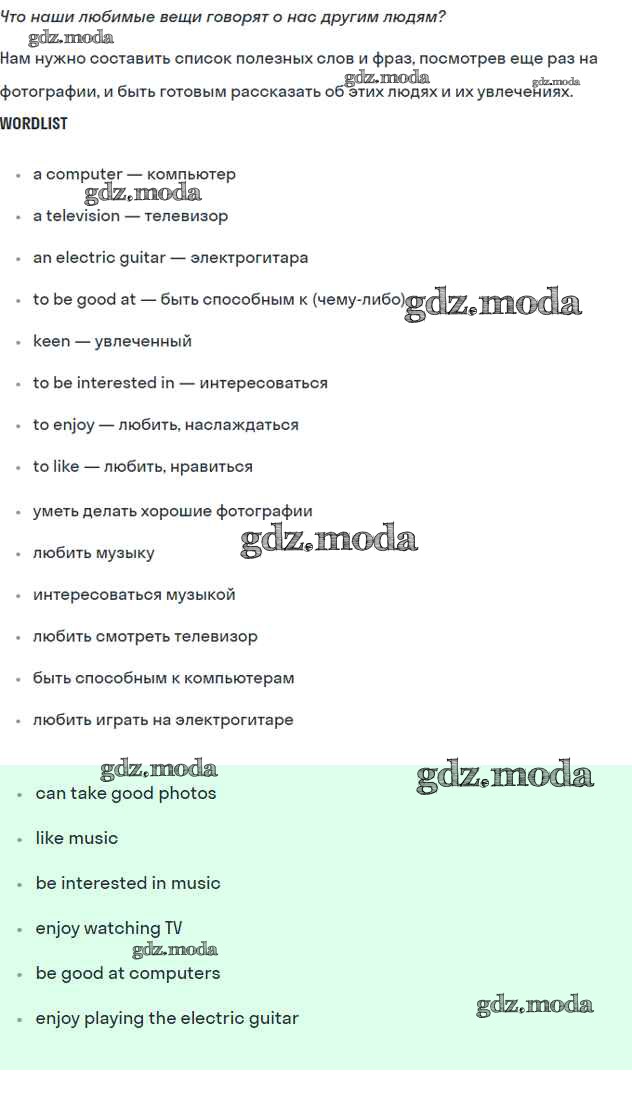 Что наши любимые вещи говорят о нас другим людям?

Нам нужно составить список полезных слов и фраз, посмотрев еще раз на фотографии, и быть готовым рассказать об этих людях и их увлечениях.

WORDLIST

• a computer — компьютер
• a television — телевизор
• an electric guitar — электрогитара
• to be good at — быть способным к (чему-либо)
• keen — увлеченный
• to be interested in — интересоваться
• to enjoy — любить, наслаждаться
• to like — любить, нравиться
• уметь делать хорошие фотографии
• любить музыку
• интересоваться музыкой
• любить смотреть телевизор
• быть способным к компьютерам
• любить играть на электрогитаре

• can take good photos
• like music
• be interested in music
• enjoy watching TV
• be good at computers
• enjoy playing the electric guitar

gdz.moda